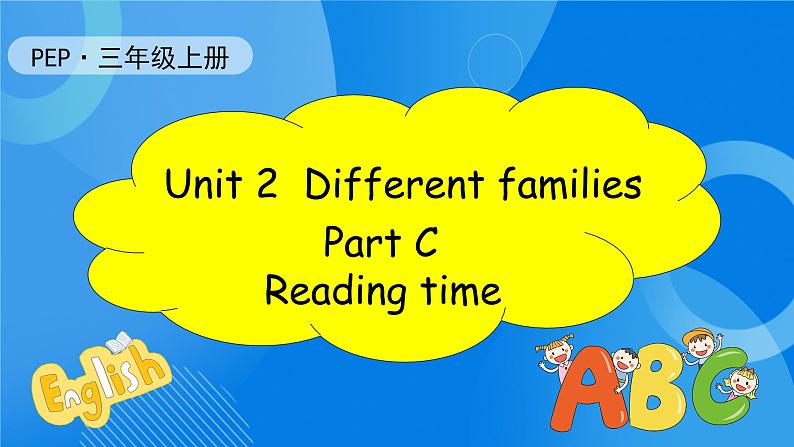 PEP · 三年级上册

Unit 2 Different families
Part C
Reading time

English

ABC